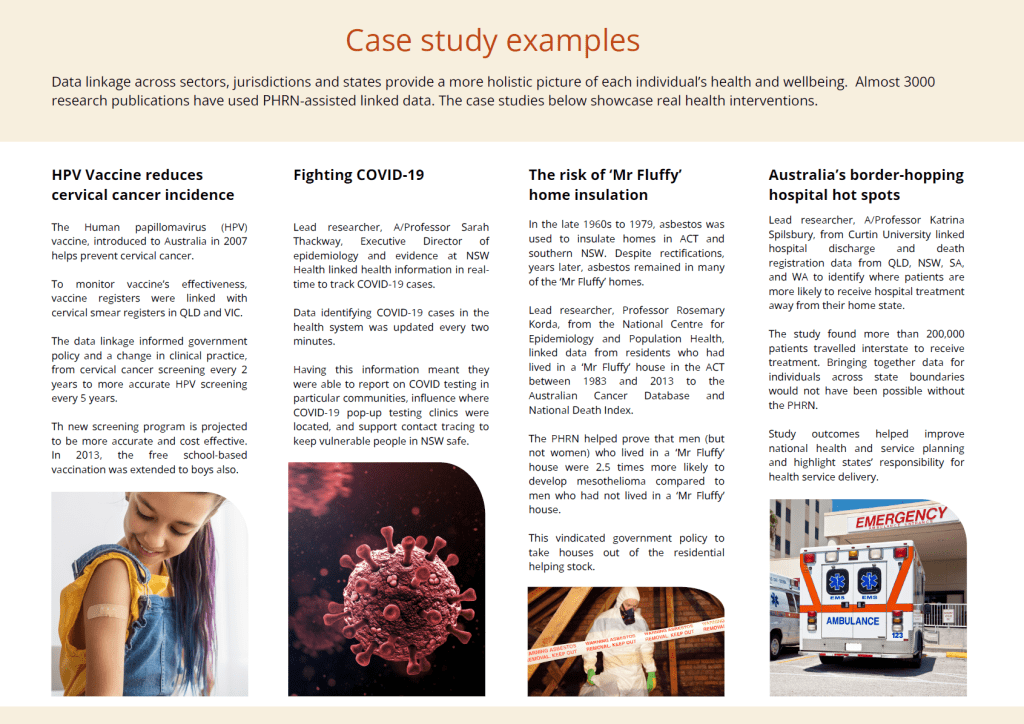 Case study examples

Data linkage across sectors, jurisdictions and states provide a more holistic picture of each individual's health and wellbeing. Almost 3000 research publications have used PHRN-assisted linked data. The case studies below showcase real health interventions.

HPV Vaccine reduces cervical cancer incidence

The Human papillomavirus (HPV) vaccine, introduced to Australia in 2007 helps prevent cervical cancer.

To monitor vaccine's effectiveness, vaccine registers were linked with cervical smear registers in QLD and VIC.

The data linkage informed government policy and a change in clinical practice, from cervical cancer screening every 2 years to more accurate HPV screening every 5 years.

Th new screening program is projected to be more accurate and cost effective. In 2013, the free school-based vaccination was extended to boys also.

Fighting COVID-19

Lead researcher, A/Professor Sarah Thackway, Executive Director of epidemiology and evidence at NSW Health linked health information in real-time to track COVID-19 cases.

Data identifying COVID-19 cases in the health system was updated every two minutes.

Having this information meant they were able to report on COVID testing in particular communities, influence where COVID-19 pop-up testing clinics were located, and support contact tracing to keep vulnerable people in NSW safe.

The risk of 'Mr Fluffy' home insulation

In the late 1960s to 1979, asbestos was used to insulate homes in ACT and southern NSW. Despite rectifications, years later, asbestos remained in many of the 'Mr Fluffy' homes.

Lead researcher, Professor Rosemary Korda, from the National Centre for Epidemiology and Population Health, linked data from residents who had lived in a 'Mr Fluffy' house in the ACT between 1983 and 2013 to the Australian Cancer Database and National Death Index.

The PHRN helped prove that men (but not women) who lived in a 'Mr Fluffy' house were 2.5 times more likely to develop mesothelioma compared to men who had not lived in a 'Mr Fluffy' house.

This vindicated government policy to take houses out of the residential helping stock.

WARNING ASBESTOS REMOVAL KEEP OUT

Australia's border-hopping hospital hot spots

Lead researcher, A/Professor Katrina Spilsbury, from Curtin University linked hospital discharge and death registration data from QLD, NSW, SA, and WA to identify where patients are more likely to receive hospital treatment away from their home state.

The study found more than 200,000 patients travelled interstate to receive treatment. Bringing together data for individuals across state boundaries would not have been possible without the PHRN.

Study outcomes helped improve national health and service planning and highlight states' responsibility for health service delivery.

EMERGENCY
EMS EMS
AMBULANCE
123